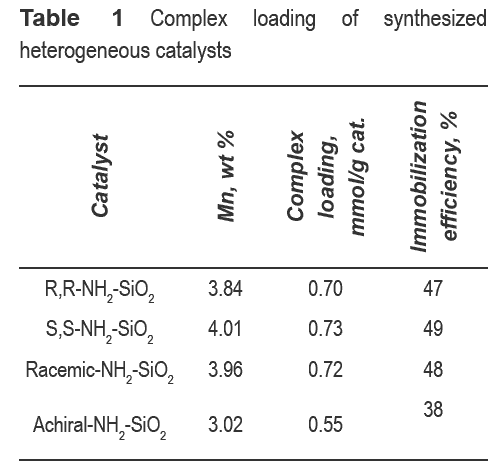 **Table 1** Complex loading of synthesized heterogeneous catalysts

| Catalyst | Mn, wt % | Complex loading, mmol/g cat. | Immobilization efficiency, % |
|---|---|---|---|
| R,R-$NH_2$-$SiO_2$ | 3.84 | 0.70 | 47 |
| S,S-$NH_2$-$SiO_2$ | 4.01 | 0.73 | 49 |
| Racemic-$NH_2$-$SiO_2$ | 3.96 | 0.72 | 48 |
| Achiral-$NH_2$-$SiO_2$ | 3.02 | 0.55 | 38 |